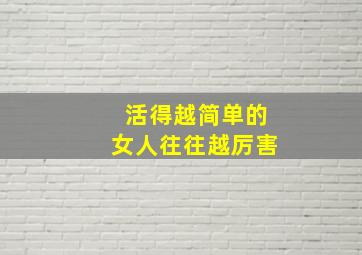 活得越简单的
女人往往越厉害